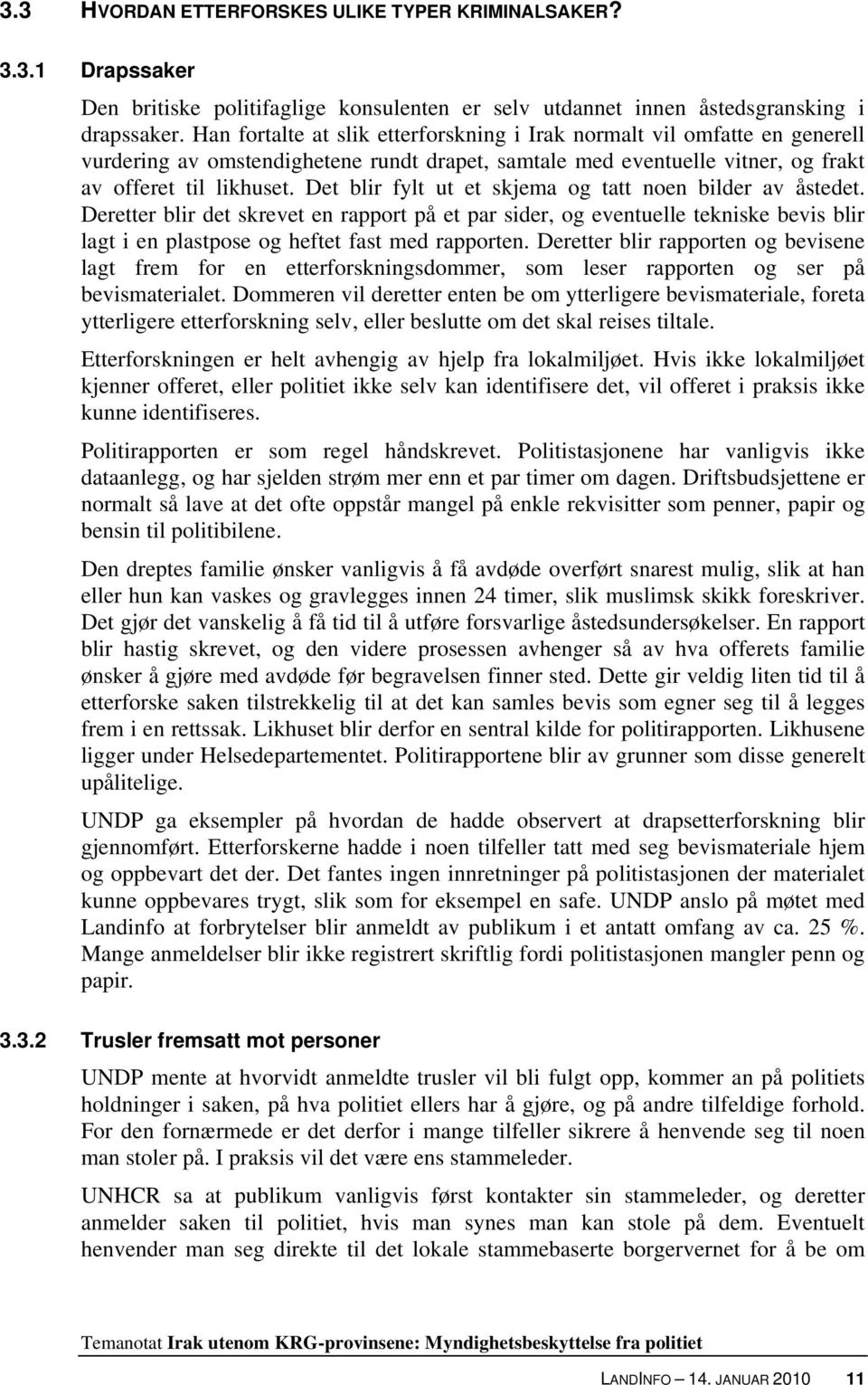 3.3 HVORDAN ETTERFORSKES ULIKE TYPER KRIMINALSAKER?

3.3.1 Drapssaker

Den britiske politifaglige konsulenten er selv utdannet innen åstedsgransking i drapssaker. Han fortalte at slik etterforskning i Irak normalt vil omfatte en generell vurdering av omstendighetene rundt drapet, samtale med eventuelle vitner, og frakt av offeret til likhuset. Det blir fylt ut et skjema og tatt noen bilder av åstedet. Deretter blir det skrevet en rapport på et par sider, og eventuelle tekniske bevis blir lagt i en plastpose og heftet fast med rapporten. Deretter blir rapporten og bevisene lagt frem for en etterforskningsdommer, som leser rapporten og ser på bevismaterialet. Dommeren vil deretter enten be om ytterligere bevismateriale, foreta ytterligere etterforskning selv, eller beslutte om det skal reises tiltale.

Etterforskningen er helt avhengig av hjelp fra lokalmiljøet. Hvis ikke lokalmiljøet kjenner offeret, eller politiet ikke selv kan identifisere det, vil offeret i praksis ikke kunne identifiseres.

Politirapporten er som regel håndskrevet. Politistasjonene har vanligvis ikke dataanlegg, og har sjelden strøm mer enn et par timer om dagen. Driftsbudsjettene er normalt så lave at det ofte oppstår mangel på enkle rekvisitter som penner, papir og bensin til politibilene.

Den dreptes familie ønsker vanligvis å få avdøde overført snarest mulig, slik at han eller hun kan vaskes og gravlegges innen 24 timer, slik muslimsk skikk foreskriver. Det gjør det vanskelig å få tid til å utføre forsvarlige åstedsundersøkelser. En rapport blir hastig skrevet, og den videre prosessen avhenger så av hva offerets familie ønsker å gjøre med avdøde før begravelsen finner sted. Dette gir veldig liten tid til å etterforske saken tilstrekkelig til at det kan samles bevis som egner seg til å legges frem i en rettssak. Likhuset blir derfor en sentral kilde for politirapporten. Likhusene ligger under Helsedepartementet. Politirapportene blir av grunner som disse generelt upålitelige.

UNDP ga eksempler på hvordan de hadde observert at drapsetterforskning blir gjennomført. Etterforskerne hadde i noen tilfeller tatt med seg bevismateriale hjem og oppbevart det der. Det fantes ingen innretninger på politistasjonen der materialet kunne oppbevares trygt, slik som for eksempel en safe. UNDP anslo på møtet med Landinfo at forbrytelser blir anmeldt av publikum i et antatt omfang av ca. 25 %. Mange anmeldelser blir ikke registrert skriftlig fordi politistasjonen mangler penn og papir.

3.3.2 Trusler fremsatt mot personer

UNDP mente at hvorvidt anmeldte trusler vil bli fulgt opp, kommer an på politiets holdninger i saken, på hva politiet ellers har å gjøre, og på andre tilfeldige forhold. For den fornærmede er det derfor i mange tilfeller sikrere å henvende seg til noen man stoler på. I praksis vil det være ens stammeleder.

UNHCR sa at publikum vanligvis først kontakter sin stammeleder, og deretter anmelder saken til politiet, hvis man synes man kan stole på dem. Eventuelt henvender man seg direkte til det lokale stammebaserte borgervernet for å be om

Temanotat Irak utenom KRG-provinsene: Myndighetsbeskyttelse fra politiet

LANDINFO – 14. JANUAR 2010 11